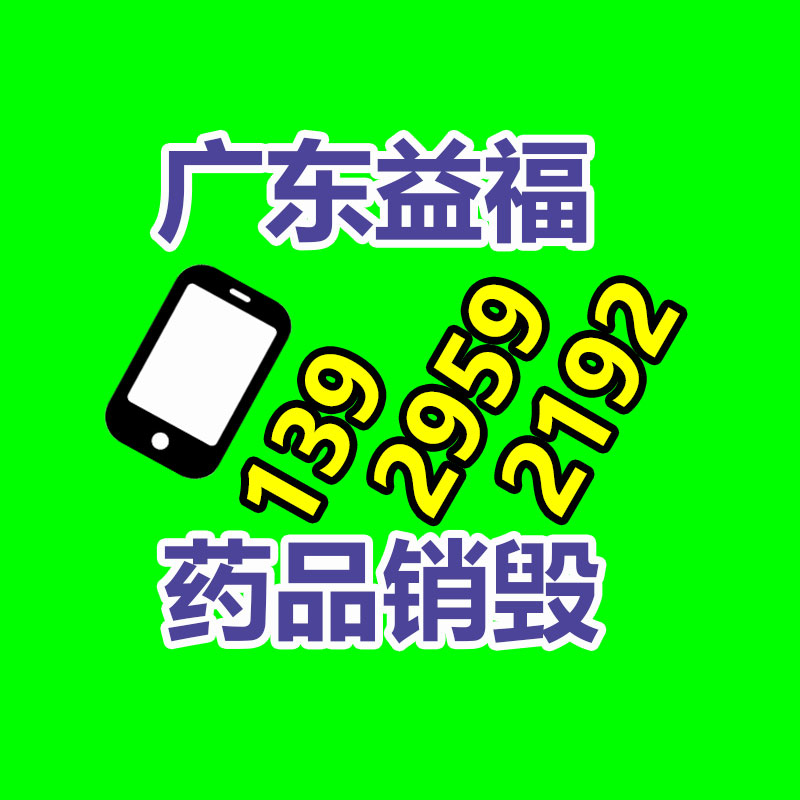 广东益福

139
2959
2192

药品销毁